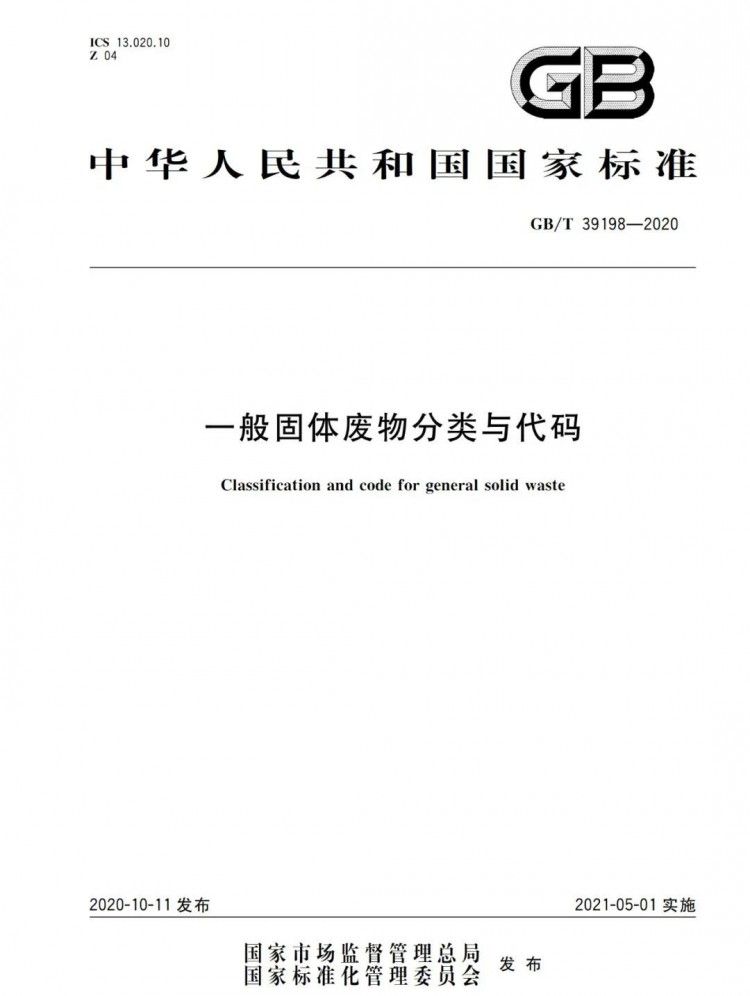 ICS 13.020.10
Z 04

GB

中华人民共和国国家标准

GB/T 39198—2020

一般固体废物分类与代码

Classification and code for general solid waste

2020-10-11 发布

2021-05-01 实施

国家市场监督管理总局
国家标准化管理委员会
发布